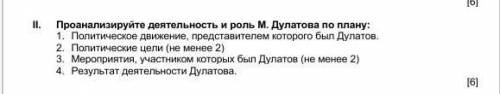 [6]

II. Проанализируйте деятельность и роль М. Дулатова по плану:
1. Политическое движение, представителем которого был Дулатов.
2. Политические цели (не менее 2)
3. Мероприятия, участником которых был Дулатов (не менее 2)
4. Результат деятельности Дулатова.

[6]